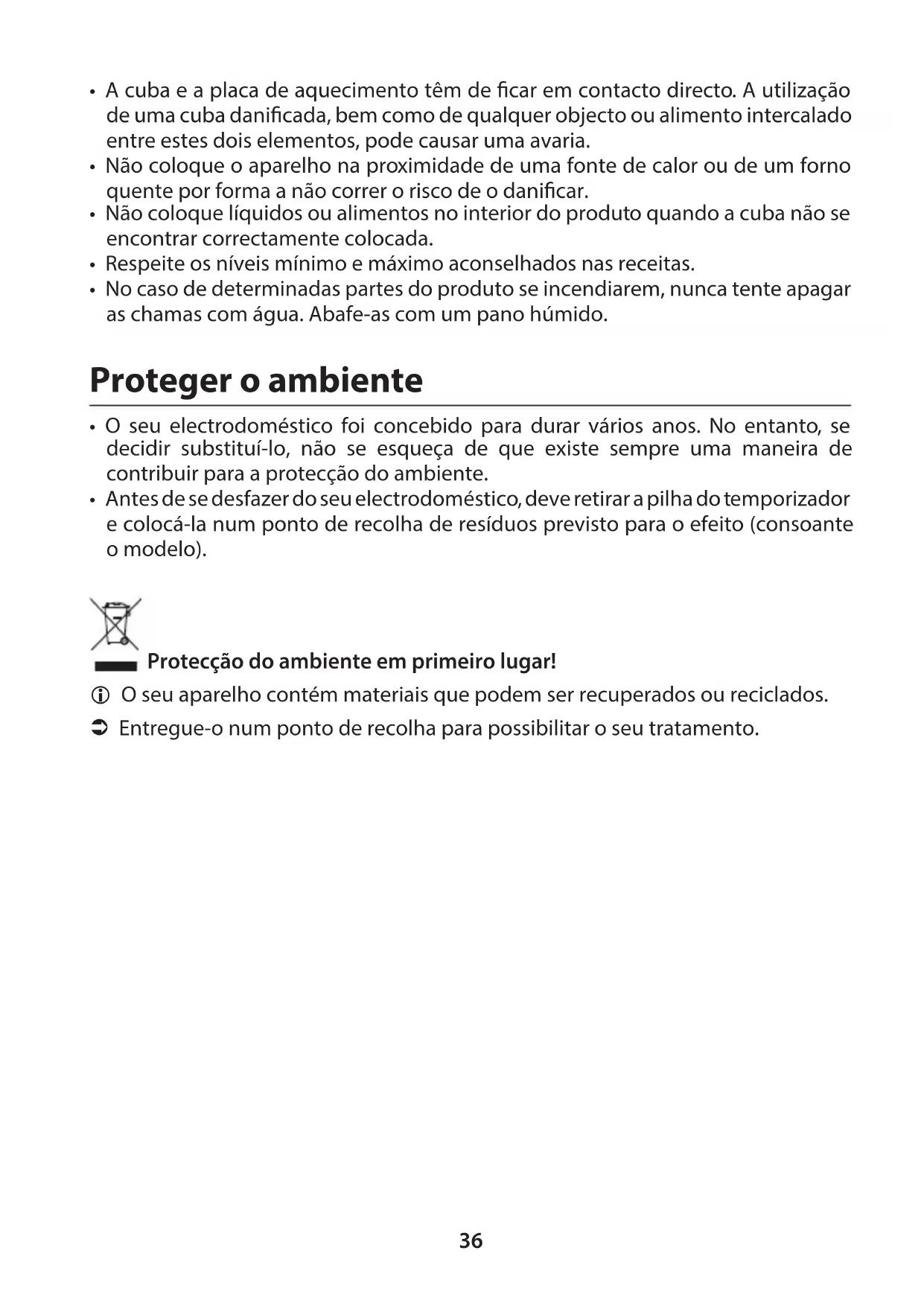 • A cuba e a placa de aquecimento têm de ficar em contacto directo. A utilização de uma cuba danificada, bem como de qualquer objecto ou alimento intercalado entre estes dois elementos, pode causar uma avaria.
• Não coloque o aparelho na proximidade de uma fonte de calor ou de um forno quente por forma a não correr o risco de o danificar.
• Não coloque líquidos ou alimentos no interior do produto quando a cuba não se encontrar correctamente colocada.
• Respeite os níveis mínimo e máximo aconselhados nas receitas.
• No caso de determinadas partes do produto se incendiarem, nunca tente apagar as chamas com água. Abafe-as com um pano húmido.

Proteger o ambiente

• O seu electrodoméstico foi concebido para durar vários anos. No entanto, se decidir substituí-lo, não se esqueça de que existe sempre uma maneira de contribuir para a protecção do ambiente.
• Antes de se desfazer do seu electrodoméstico, deve retirar a pilha do temporizador e colocá-la num ponto de recolha de resíduos previsto para o efeito (consoante o modelo).

Protecção do ambiente em primeiro lugar!

ⓘ O seu aparelho contém materiais que podem ser recuperados ou reciclados.

➲ Entregue-o num ponto de recolha para possibilitar o seu tratamento.

36